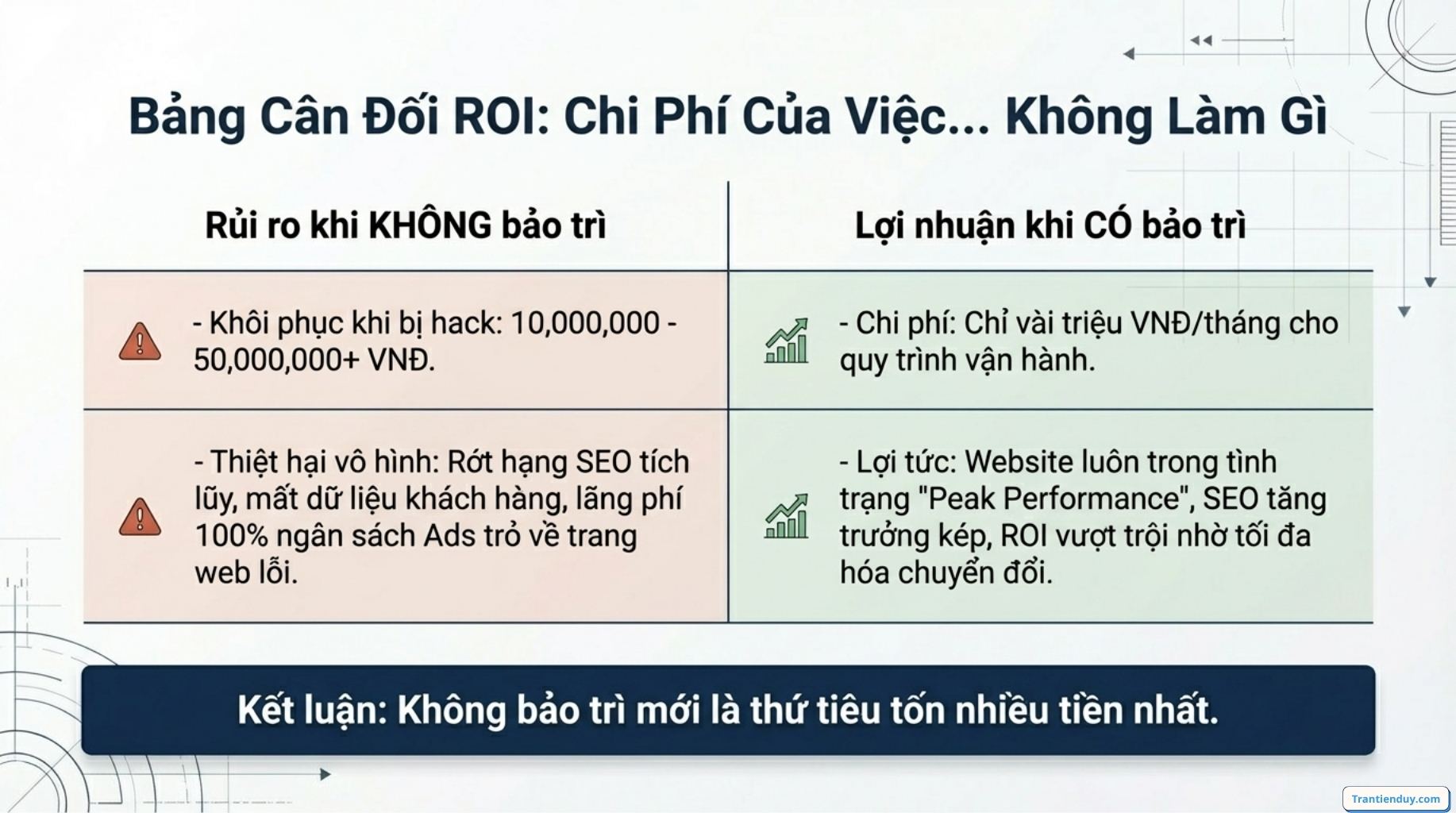 Bảng Cân Đối ROI: Chi Phí Của Việc... Không Làm Gì

| Rủi ro khi KHÔNG bảo trì | Lợi nhuận khi CÓ bảo trì |
|---|---|
| - Khôi phục khi bị hack: 10,000,000 - 50,000,000+ VNĐ. | - Chi phí: Chỉ vài triệu VNĐ/tháng cho quy trình vận hành. |
| - Thiệt hại vô hình: Rớt hạng SEO tích lũy, mất dữ liệu khách hàng, lãng phí 100% ngân sách Ads trỏ về trang web lỗi. | - Lợi tức: Website luôn trong tình trạng "Peak Performance", SEO tăng trưởng kép, ROI vượt trội nhờ tối đa hóa chuyển đổi. |

Kết luận: Không bảo trì mới là thứ tiêu tốn nhiều tiền nhất.

Trantienduy.com